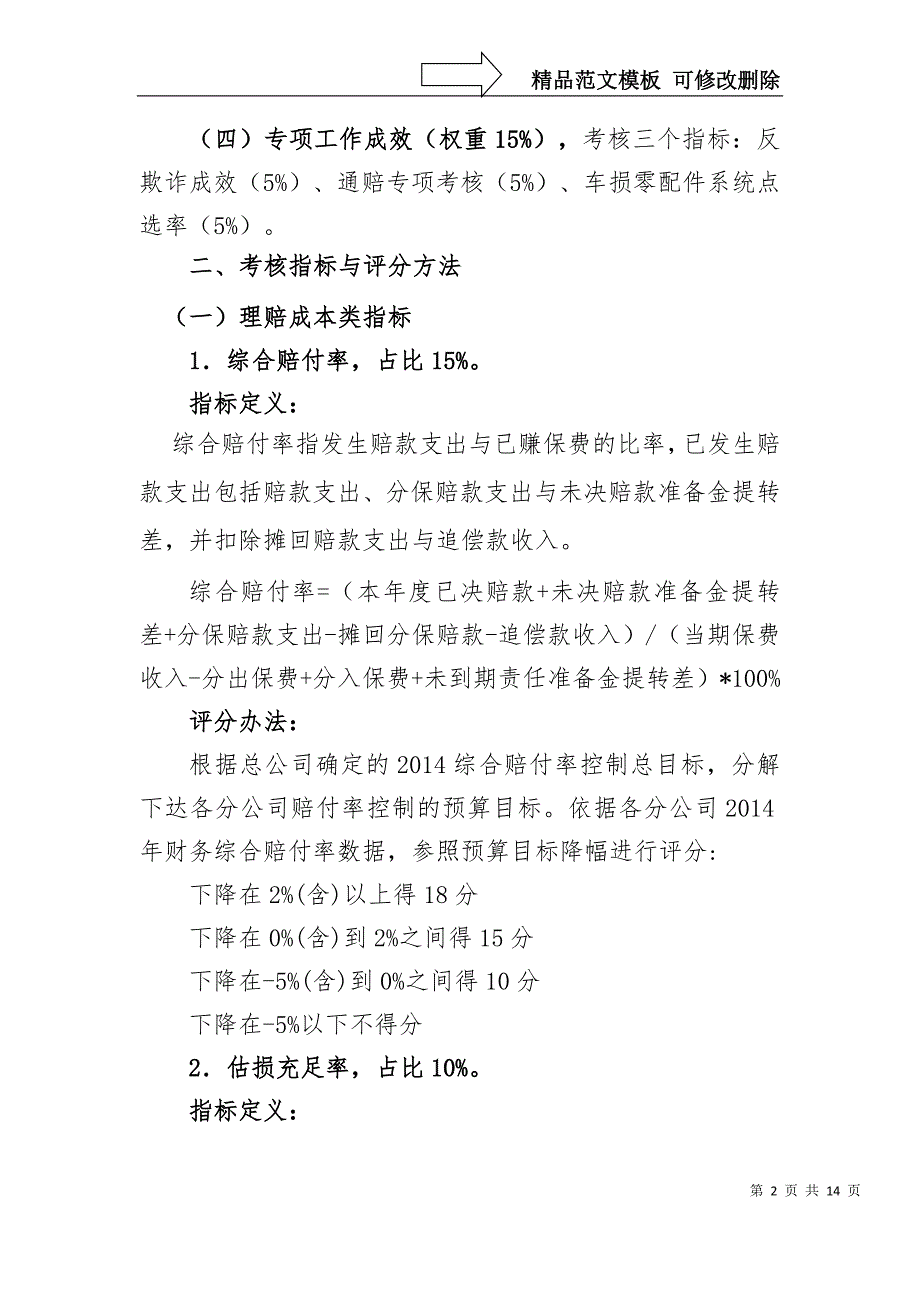 精品范文模板 可修改删除

（四）专项工作成效（权重 15%），考核三个指标：反欺诈成效（5%）、通赔专项考核（5%）、车损零配件系统点选率（5%）。

二、考核指标与评分方法

（一）理赔成本类指标

1．综合赔付率，占比 15%。

指标定义：

综合赔付率指发生赔款支出与已赚保费的比率，已发生赔款支出包括赔款支出、分保赔款支出与未决赔款准备金提转差，并扣除摊回赔款支出与追偿款收入。

综合赔付率=（本年度已决赔款+未决赔款准备金提转差+分保赔款支出-摊回分保赔款-追偿款收入）/（当期保费收入-分出保费+分入保费+未到期责任准备金提转差）*100%

评分办法：

根据总公司确定的 2014 综合赔付率控制总目标，分解下达各分公司赔付率控制的预算目标。依据各分公司 2014 年财务综合赔付率数据，参照预算目标降幅进行评分：

下降在 2%(含)以上得 18 分

下降在 0%(含)到 2%之间得 15 分

下降在-5%(含)到 0%之间得 10 分

下降在-5%以下不得分

2．估损充足率，占比 10%。

指标定义：

第 2 页 共 14 页